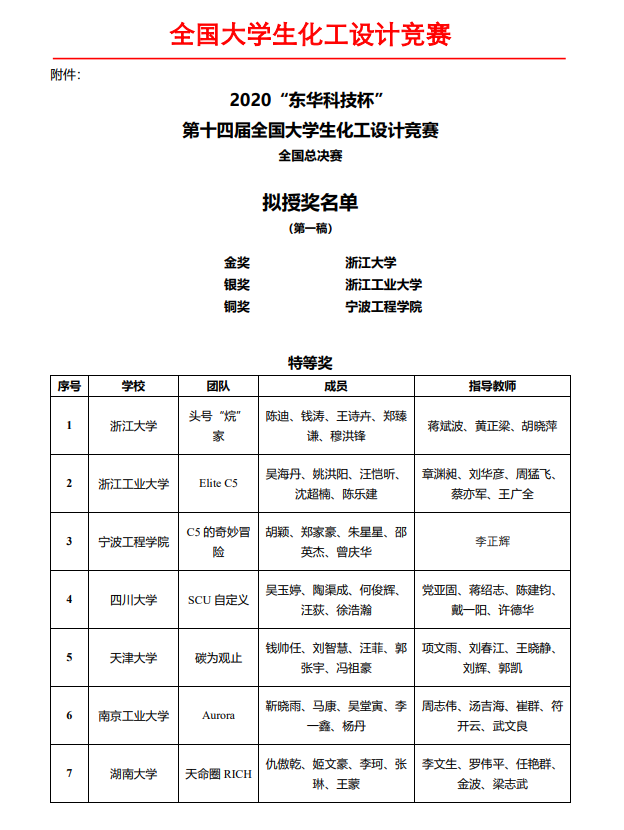 全国大学生化工设计竞赛

附件：

2020“东华科技杯”
第十四届全国大学生化工设计竞赛
全国总决赛

拟授奖名单
（第一稿）

金奖 浙江大学
银奖 浙江工业大学
铜奖 宁波工程学院

特等奖

| 序号 | 学校 | 团队 | 成员 | 指导教师 |
|---|---|---|---|---|
| 1 | 浙江大学 | 头号“烷”家 | 陈迪、钱涛、王诗卉、郑臻谦、穆洪锋 | 蒋斌波、黄正梁、胡晓萍 |
| 2 | 浙江工业大学 | Elite C5 | 吴海丹、姚洪阳、汪恺昕、沈超楠、陈乐建 | 章渊昶、刘华彦、周猛飞、蔡亦军、王广全 |
| 3 | 宁波工程学院 | C5 的奇妙冒险 | 胡颖、郑家豪、朱星星、邵英杰、曾庆华 | 李正辉 |
| 4 | 四川大学 | SCU 自定义 | 吴玉婷、陶渠成、何俊辉、汪荻、徐浩瀚 | 党亚固、蒋绍志、陈建钧、戴一阳、许德华 |
| 5 | 天津大学 | 碳为观止 | 钱帅任、刘智慧、汪菲、郭张宇、冯祖豪 | 项文雨、刘春江、王晓静、刘辉、郭凯 |
| 6 | 南京工业大学 | Aurora | 靳晓雨、马康、吴堂寅、李一鑫、杨丹 | 周志伟、汤吉海、崔群、符开云、武文良 |
| 7 | 湖南大学 | 天命圈 RICH | 仇傲乾、姬文豪、李珂、张琳、王蒙 | 李文生、罗伟平、任艳群、金波、梁志武 |